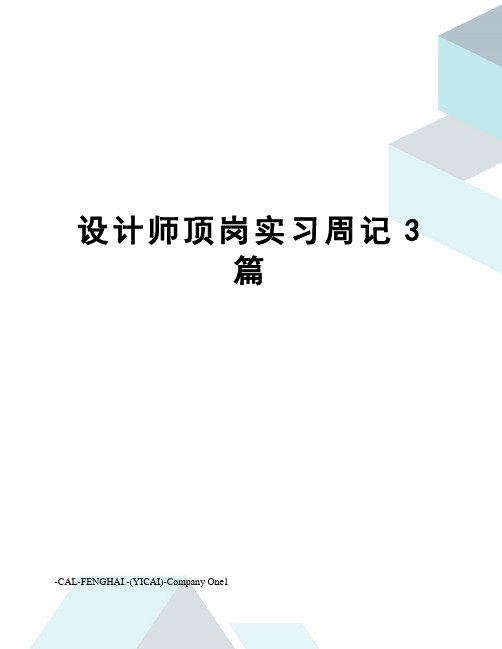 设计师顶岗实习周记 3 篇

-CAL-FENGHAI.-(YICAI)-Company One1